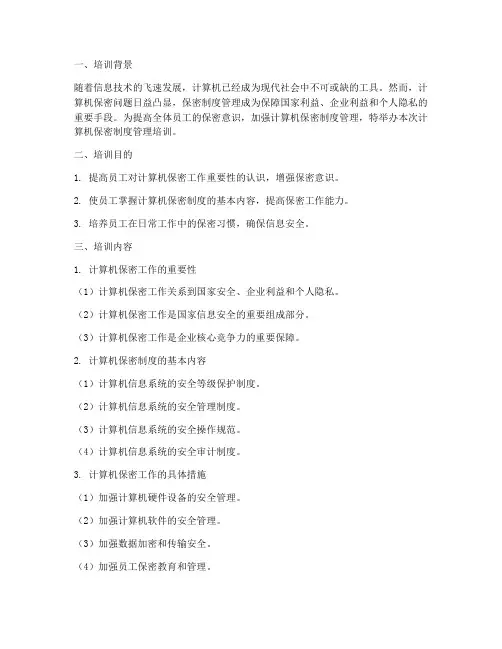 一、培训背景

随着信息技术的飞速发展，计算机已经成为现代社会中不可或缺的工具。然而，计算机保密问题日益凸显，保密制度管理成为保障国家利益、企业利益和个人隐私的重要手段。为提高全体员工的保密意识，加强计算机保密制度管理，特举办本次计算机保密制度管理培训。

二、培训目的

1. 提高员工对计算机保密工作重要性的认识，增强保密意识。

2. 使员工掌握计算机保密制度的基本内容，提高保密工作能力。

3. 培养员工在日常工作中的保密习惯，确保信息安全。

三、培训内容

1. 计算机保密工作的重要性

（1）计算机保密工作关系到国家安全、企业利益和个人隐私。

（2）计算机保密工作是国家信息安全的重要组成部分。

（3）计算机保密工作是企业核心竞争力的重要保障。

2. 计算机保密制度的基本内容

（1）计算机信息系统的安全等级保护制度。

（2）计算机信息系统的安全管理制度。

（3）计算机信息系统的安全操作规范。

（4）计算机信息系统的安全审计制度。

3. 计算机保密工作的具体措施

（1）加强计算机硬件设备的安全管理。

（2）加强计算机软件的安全管理。

（3）加强数据加密和传输安全。

（4）加强员工保密教育和管理。